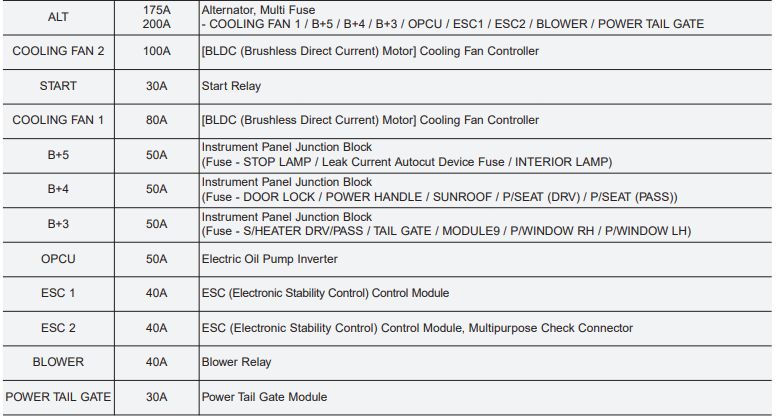 | | | |
|---|---|---|
| ALT | 175A 200A | Alternator, Multi Fuse - COOLING FAN 1 / B+5 / B+4 / B+3 / OPCU / ESC1 / ESC2 / BLOWER / POWER TAIL GATE |
| COOLING FAN 2 | 100A | [BLDC (Brushless Direct Current) Motor] Cooling Fan Controller |
| START | 30A | Start Relay |
| COOLING FAN 1 | 80A | [BLDC (Brushless Direct Current) Motor] Cooling Fan Controller |
| B+5 | 50A | Instrument Panel Junction Block (Fuse - STOP LAMP / Leak Current Autocut Device Fuse / INTERIOR LAMP) |
| B+4 | 50A | Instrument Panel Junction Block (Fuse - DOOR LOCK / POWER HANDLE / SUNROOF / P/SEAT (DRV) / P/SEAT (PASS)) |
| B+3 | 50A | Instrument Panel Junction Block (Fuse - S/HEATER DRV/PASS / TAIL GATE / MODULE9 / P/WINDOW RH / P/WINDOW LH) |
| OPCU | 50A | Electric Oil Pump Inverter |
| ESC 1 | 40A | ESC (Electronic Stability Control) Control Module |
| ESC 2 | 40A | ESC (Electronic Stability Control) Control Module, Multipurpose Check Connector |
| BLOWER | 40A | Blower Relay |
| POWER TAIL GATE | 30A | Power Tail Gate Module |